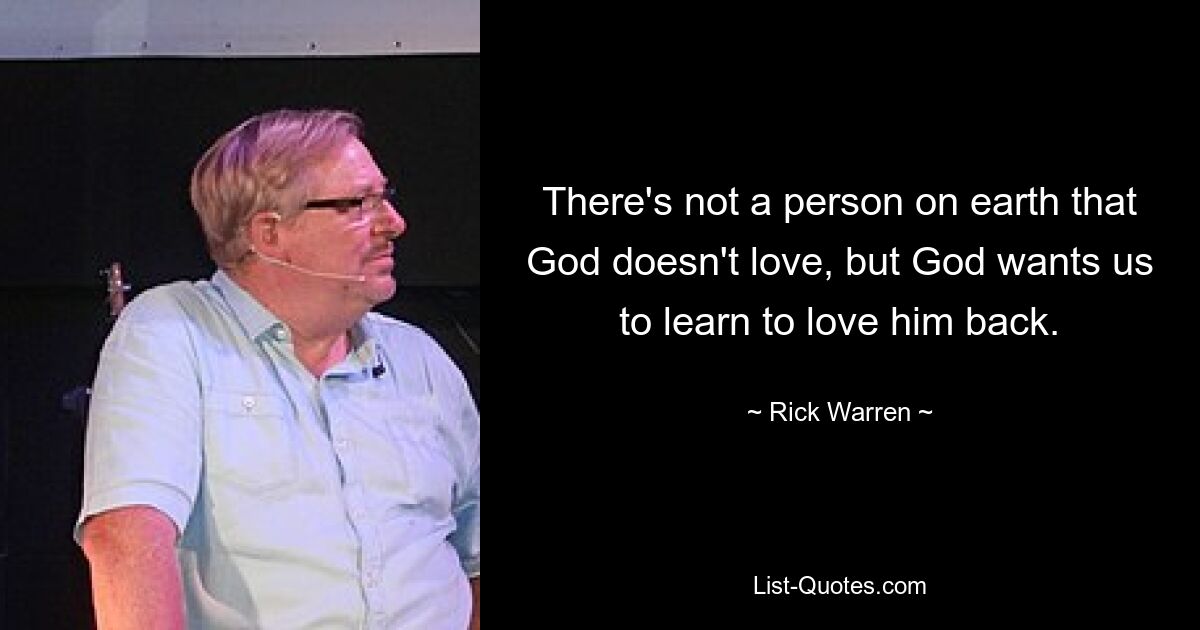 There's not a person on earth that God doesn't love, but God wants us to learn to love him back.

~ Rick Warren ~

List-Quotes.com